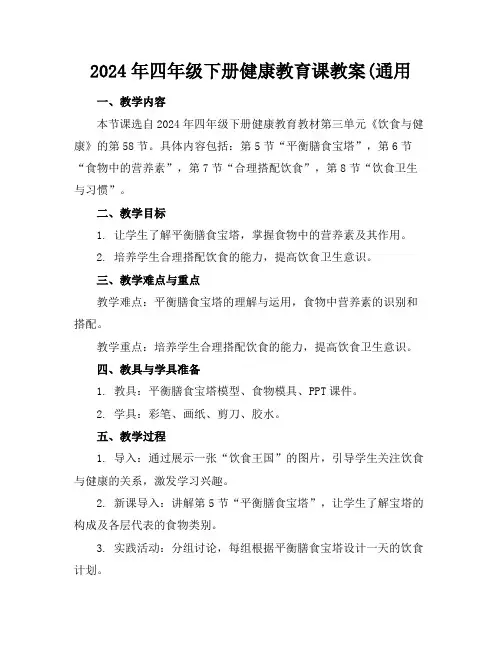 2024年四年级下册健康教育课教案(通用

一、教学内容

本节课选自2024年四年级下册健康教育教材第三单元《饮食与健康》的第58节。具体内容包括：第5节“平衡膳食宝塔”，第6节“食物中的营养素”，第7节“合理搭配饮食”，第8节“饮食卫生与习惯”。

二、教学目标

1. 让学生了解平衡膳食宝塔，掌握食物中的营养素及其作用。

2. 培养学生合理搭配饮食的能力，提高饮食卫生意识。

三、教学难点与重点

教学难点：平衡膳食宝塔的理解与运用，食物中营养素的识别和搭配。

教学重点：培养学生合理搭配饮食的能力，提高饮食卫生意识。

四、教具与学具准备

1. 教具：平衡膳食宝塔模型、食物模具、PPT课件。

2. 学具：彩笔、画纸、剪刀、胶水。

五、教学过程

1. 导入：通过展示一张“饮食王国”的图片，引导学生关注饮食与健康的关系，激发学习兴趣。

2. 新课导入：讲解第5节“平衡膳食宝塔”，让学生了解宝塔的构成及各层代表的食物类别。

3. 实践活动：分组讨论，每组根据平衡膳食宝塔设计一天的饮食计划。